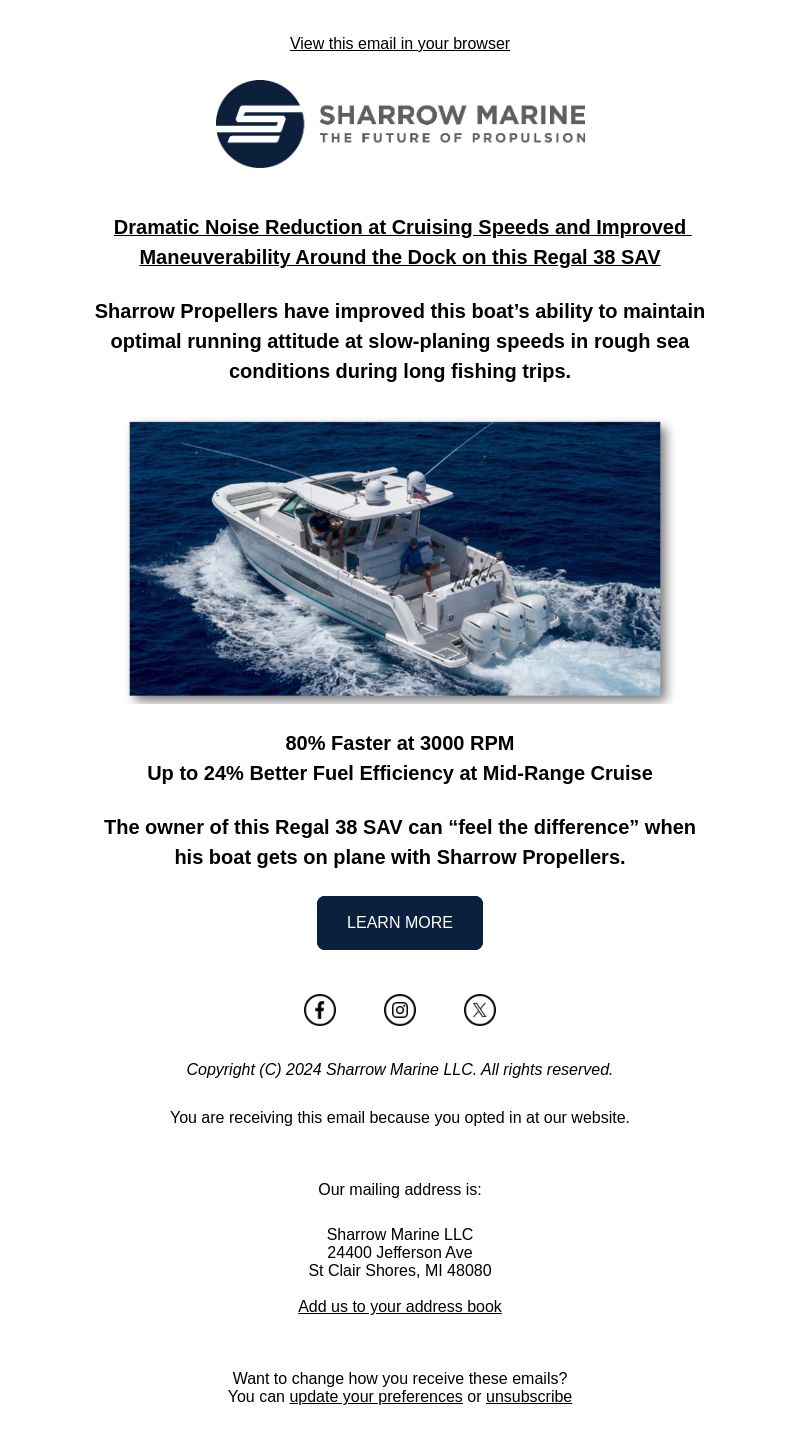 View this email in your browser

SHARROW MARINE
THE FUTURE OF PROPULSION

Dramatic Noise Reduction at Cruising Speeds and Improved Maneuverability Around the Dock on this Regal 38 SAV

Sharrow Propellers have improved this boat’s ability to maintain optimal running attitude at slow-planing speeds in rough sea conditions during long fishing trips.

80% Faster at 3000 RPM
Up to 24% Better Fuel Efficiency at Mid-Range Cruise

The owner of this Regal 38 SAV can “feel the difference” when his boat gets on plane with Sharrow Propellers.

LEARN MORE

Copyright (C) 2024 Sharrow Marine LLC. All rights reserved.

You are receiving this email because you opted in at our website.

Our mailing address is:

Sharrow Marine LLC
24400 Jefferson Ave
St Clair Shores, MI 48080

Add us to your address book

Want to change how you receive these emails?
You can update your preferences or unsubscribe